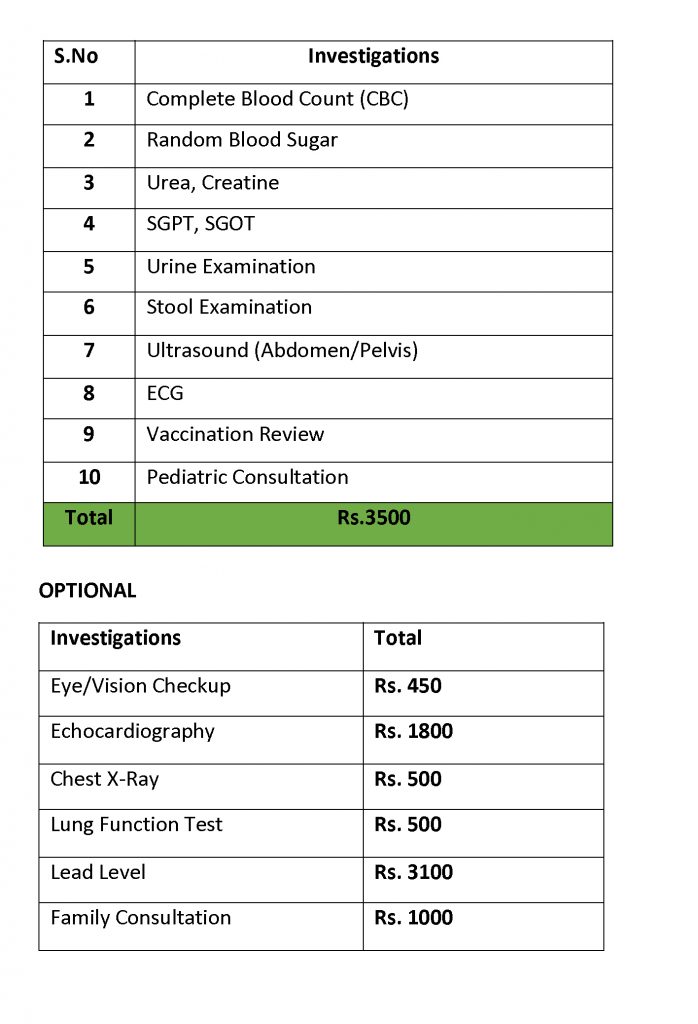 | S.No | Investigations |
|---|---|
| 1 | Complete Blood Count (CBC) |
| 2 | Random Blood Sugar |
| 3 | Urea, Creatine |
| 4 | SGPT, SGOT |
| 5 | Urine Examination |
| 6 | Stool Examination |
| 7 | Ultrasound (Abdomen/Pelvis) |
| 8 | ECG |
| 9 | Vaccination Review |
| 10 | Pediatric Consultation |
| Total | Rs.3500 |

OPTIONAL

| Investigations | Total |
|---|---|
| Eye/Vision Checkup | Rs. 450 |
| Echocardiography | Rs. 1800 |
| Chest X-Ray | Rs. 500 |
| Lung Function Test | Rs. 500 |
| Lead Level | Rs. 3100 |
| Family Consultation | Rs. 1000 |